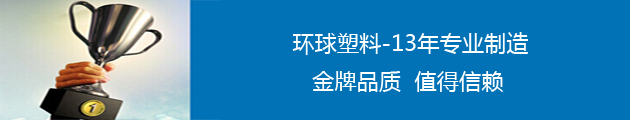 环球塑料-13年专业制造

金牌品质 值得信赖